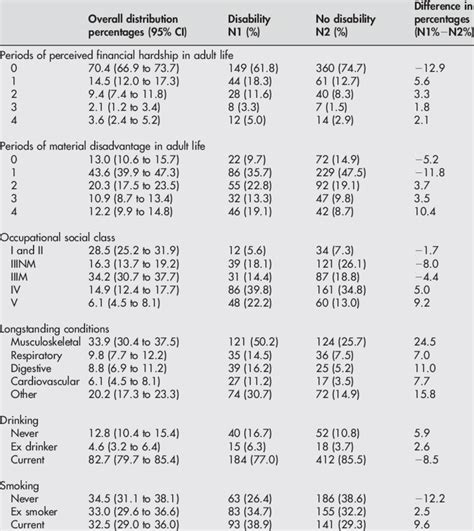 |  | Overall distribution percentages (95% CI) | Disability N1 (%) | No disability N2 (%) | Difference in percentages (N1%−N2%) |
|---|---|---|---|---|
| Periods of perceived financial hardship in adult life |  |  |  |  |
| 0 | 70.4 (66.9 to 73.7) | 149 (61.8) | 360 (74.7) | −12.9 |
| 1 | 14.5 (12.0 to 17.3) | 44 (18.3) | 61 (12.7) | 5.6 |
| 2 | 9.4 (7.4 to 11.8) | 28 (11.6) | 40 (8.3) | 3.3 |
| 3 | 2.1 (1.2 to 3.4) | 8 (3.3) | 7 (1.5) | 1.8 |
| 4 | 3.6 (2.4 to 5.2) | 12 (5.0) | 14 (2.9) | 2.1 |
| Periods of material disadvantage in adult life |  |  |  |  |
| 0 | 13.0 (10.6 to 15.7) | 22 (9.7) | 72 (14.9) | −5.2 |
| 1 | 43.6 (39.9 to 47.3) | 86 (35.7) | 229 (47.5) | −11.8 |
| 2 | 20.3 (17.5 to 23.5) | 55 (22.8) | 92 (19.1) | 3.7 |
| 3 | 10.9 (8.7 to 13.4) | 32 (13.3) | 47 (9.8) | 3.5 |
| 4 | 12.2 (9.9 to 14.8) | 46 (19.1) | 42 (8.7) | 10.4 |
| Occupational social class |  |  |  |  |
| I and II | 28.5 (25.2 to 31.9) | 12 (5.6) | 34 (7.3) | −1.7 |
| IIINM | 16.3 (13.7 to 19.2) | 39 (18.1) | 121 (26.1) | −8.0 |
| IIIM | 34.2 (30.7 to 37.7) | 31 (14.4) | 87 (18.8) | −4.4 |
| IV | 14.9 (12.4 to 17.7) | 86 (39.8) | 161 (34.8) | 5.0 |
| V | 6.1 (4.5 to 8.1) | 48 (22.2) | 60 (13.0) | 9.2 |
| Longstanding conditions |  |  |  |  |
| Musculoskeletal | 33.9 (30.4 to 37.5) | 121 (50.2) | 124 (25.7) | 24.5 |
| Respiratory | 9.8 (7.7 to 12.2) | 35 (14.5) | 36 (7.5) | 7.0 |
| Digestive | 8.8 (6.9 to 11.2) | 39 (16.2) | 25 (5.2) | 11.0 |
| Cardiovascular | 6.1 (4.5 to 8.1) | 27 (11.2) | 17 (3.5) | 7.7 |
| Other | 20.2 (17.3 to 23.3) | 74 (30.7) | 72 (14.9) | 15.8 |
| Drinking |  |  |  |  |
| Never | 12.8 (10.4 to 15.4) | 40 (16.7) | 52 (10.8) | 5.9 |
| Ex drinker | 4.6 (3.2 to 6.4) | 15 (6.3) | 18 (3.7) | 2.6 |
| Current | 82.7 (79.7 to 85.4) | 184 (77.0) | 412 (85.5) | −8.5 |
| Smoking |  |  |  |  |
| Never | 34.5 (31.1 to 38.1) | 63 (26.4) | 186 (38.6) | −12.2 |
| Ex smoker | 33.0 (29.6 to 36.6) | 83 (34.7) | 155 (32.2) | 2.5 |
| Current | 32.5 (29.0 to 36.0) | 93 (38.9) | 141 (29.3) | 9.6 |